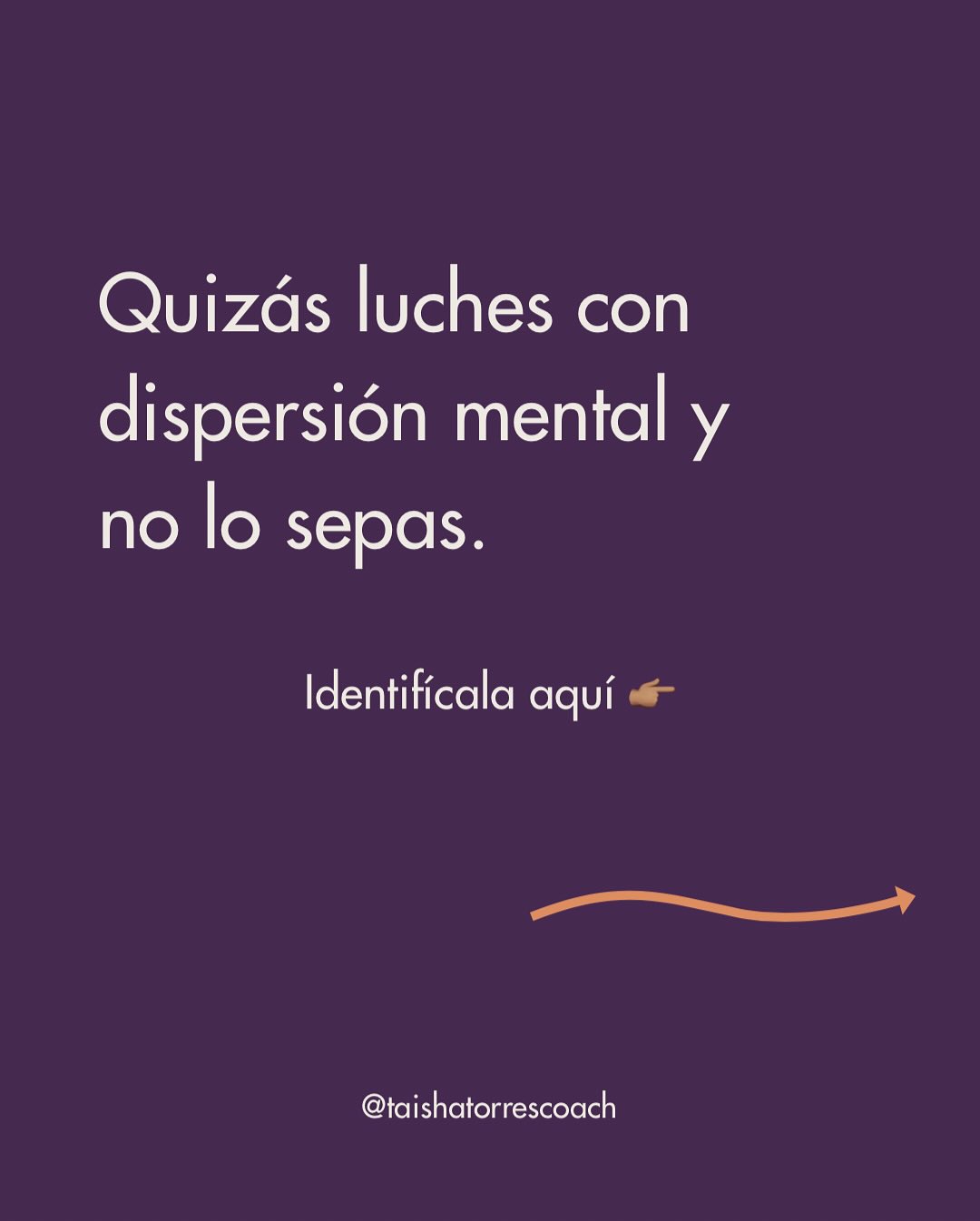 Quizás luches con dispersión mental y no lo sepas.

Identifícala aquí 👉🏽

@taishatorrescoach